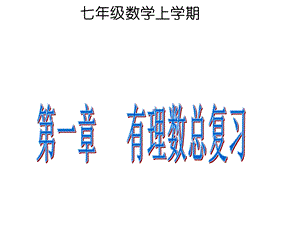 七年级数学上学期

第一章　有理数总复习